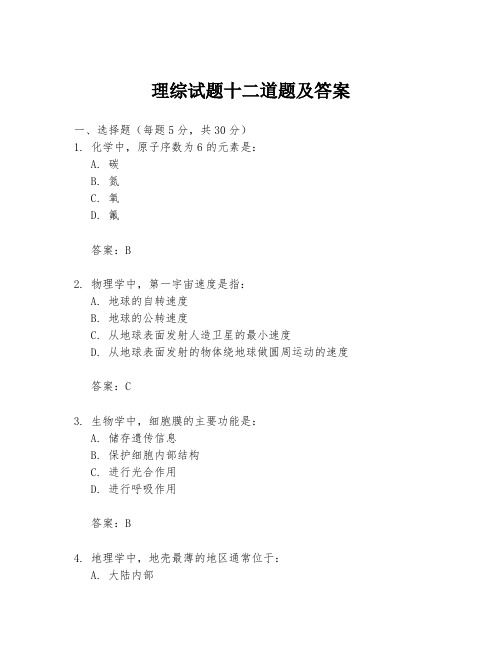 理综试题十二道题及答案

一、选择题（每题5分，共30分）

1. 化学中，原子序数为6的元素是：

A. 碳

B. 氮

C. 氧

D. 氟

答案：B

2. 物理学中，第一宇宙速度是指：

A. 地球的自转速度

B. 地球的公转速度

C. 从地球表面发射人造卫星的最小速度

D. 从地球表面发射的物体绕地球做圆周运动的速度

答案：C

3. 生物学中，细胞膜的主要功能是：

A. 储存遗传信息

B. 保护细胞内部结构

C. 进行光合作用

D. 进行呼吸作用

答案：B

4. 地理学中，地壳最薄的地区通常位于：

A. 大陆内部